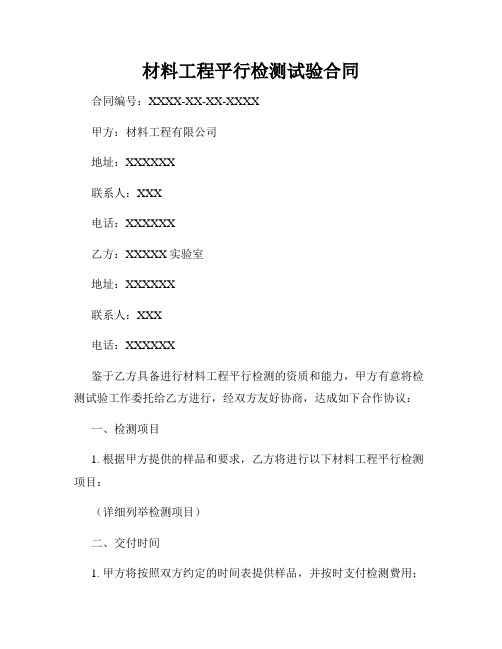 材料工程平行检测试验合同

合同编号：XXXX-XX-XX-XXXX

甲方：材料工程有限公司

地址：XXXXXX

联系人：XXX

电话：XXXXXX

乙方：XXXXX 实验室

地址：XXXXXX

联系人：XXX

电话：XXXXXX

鉴于乙方具备进行材料工程平行检测的资质和能力，甲方有意将检测试验工作委托给乙方进行，经双方友好协商，达成如下合作协议：

一、检测项目

1. 根据甲方提供的样品和要求，乙方将进行以下材料工程平行检测项目：

（详细列举检测项目）

二、交付时间

1. 甲方将按照双方约定的时间表提供样品，并按时支付检测费用；